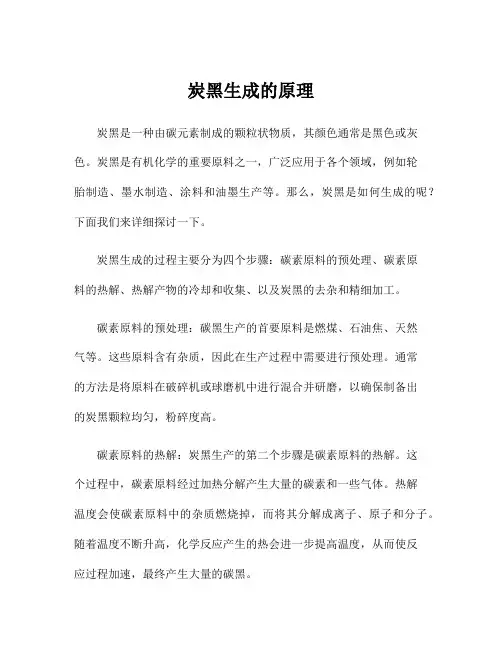 炭黑生成的原理

炭黑是一种由碳元素制成的颗粒状物质，其颜色通常是黑色或灰色。炭黑是有机化学的重要原料之一，广泛应用于各个领域，例如轮胎制造、墨水制造、涂料和油墨生产等。那么，炭黑是如何生成的呢？下面我们来详细探讨一下。

炭黑生成的过程主要分为四个步骤：碳素原料的预处理、碳素原料的热解、热解产物的冷却和收集、以及炭黑的去杂和精细加工。

碳素原料的预处理：碳黑生产的首要原料是燃煤、石油焦、天然气等。这些原料含有杂质，因此在生产过程中需要进行预处理。通常的方法是将原料在破碎机或球磨机中进行混合并研磨，以确保制备出的炭黑颗粒均匀，粉碎度高。

碳素原料的热解：炭黑生产的第二个步骤是碳素原料的热解。这个过程中，碳素原料经过加热分解产生大量的碳素和一些气体。热解温度会使碳素原料中的杂质燃烧掉，而将其分解成离子、原子和分子。随着温度不断升高，化学反应产生的热会进一步提高温度，从而使反应过程加速，最终产生大量的碳黑。